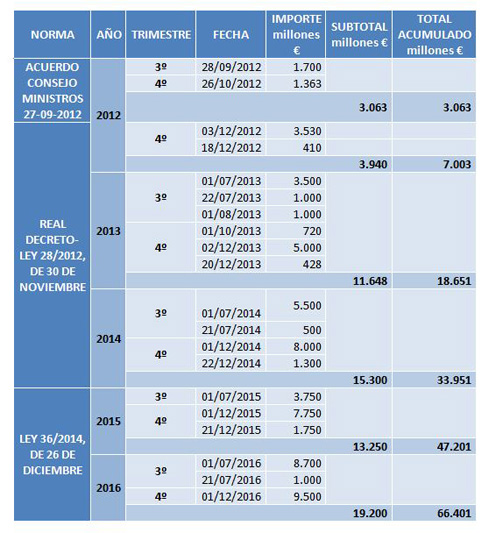 | NORMA | AÑO | TRIMESTRE | FECHA | IMPORTE millones € | SUBTOTAL millones € | TOTAL ACUMULADO millones € |
|---|---|---|---|---|---|---|
| ACUERDO CONSEJO MINISTROS 27-09-2012 | 2012 | 3º | 28/09/2012 | 1.700 | | |
| | | 4º | 26/10/2012 | 1.363 | | |
| | | | | | 3.063 | 3.063 |
| REAL DECRETO-LEY 28/2012, DE 30 DE NOVIEMBRE | | 4º | 03/12/2012 | 3.530 | | |
| | | | 18/12/2012 | 410 | | |
| | | | | | 3.940 | 7.003 |
| | 2013 | 3º | 01/07/2013 | 3.500 | | |
| | | | 22/07/2013 | 1.000 | | |
| | | | 01/08/2013 | 1.000 | | |
| | | 4º | 01/10/2013 | 720 | | |
| | | | 02/12/2013 | 5.000 | | |
| | | | 20/12/2013 | 428 | | |
| | | | | | 11.648 | 18.651 |
| | 2014 | 3º | 01/07/2014 | 5.500 | | |
| | | | 21/07/2014 | 500 | | |
| | | 4º | 01/12/2014 | 8.000 | | |
| | | | 22/12/2014 | 1.300 | | |
| | | | | | 15.300 | 33.951 |
| LEY 36/2014, DE 26 DE DICIEMBRE | 2015 | 3º | 01/07/2015 | 3.750 | | |
| | | 4º | 01/12/2015 | 7.750 | | |
| | | | 21/12/2015 | 1.750 | | |
| | | | | | 13.250 | 47.201 |
| | 2016 | 3º | 01/07/2016 | 8.700 | | |
| | | | 21/07/2016 | 1.000 | | |
| | | 4º | 01/12/2016 | 9.500 | | |
| | | | | | 19.200 | 66.401 |